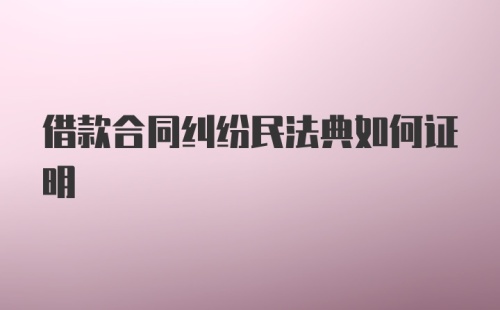 借款合同纠纷民法典如何证明